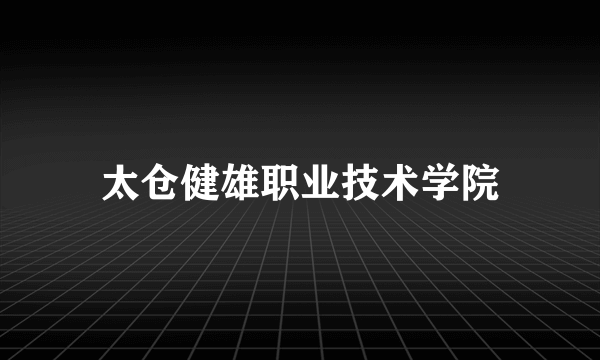 太仓健雄职业技术学院